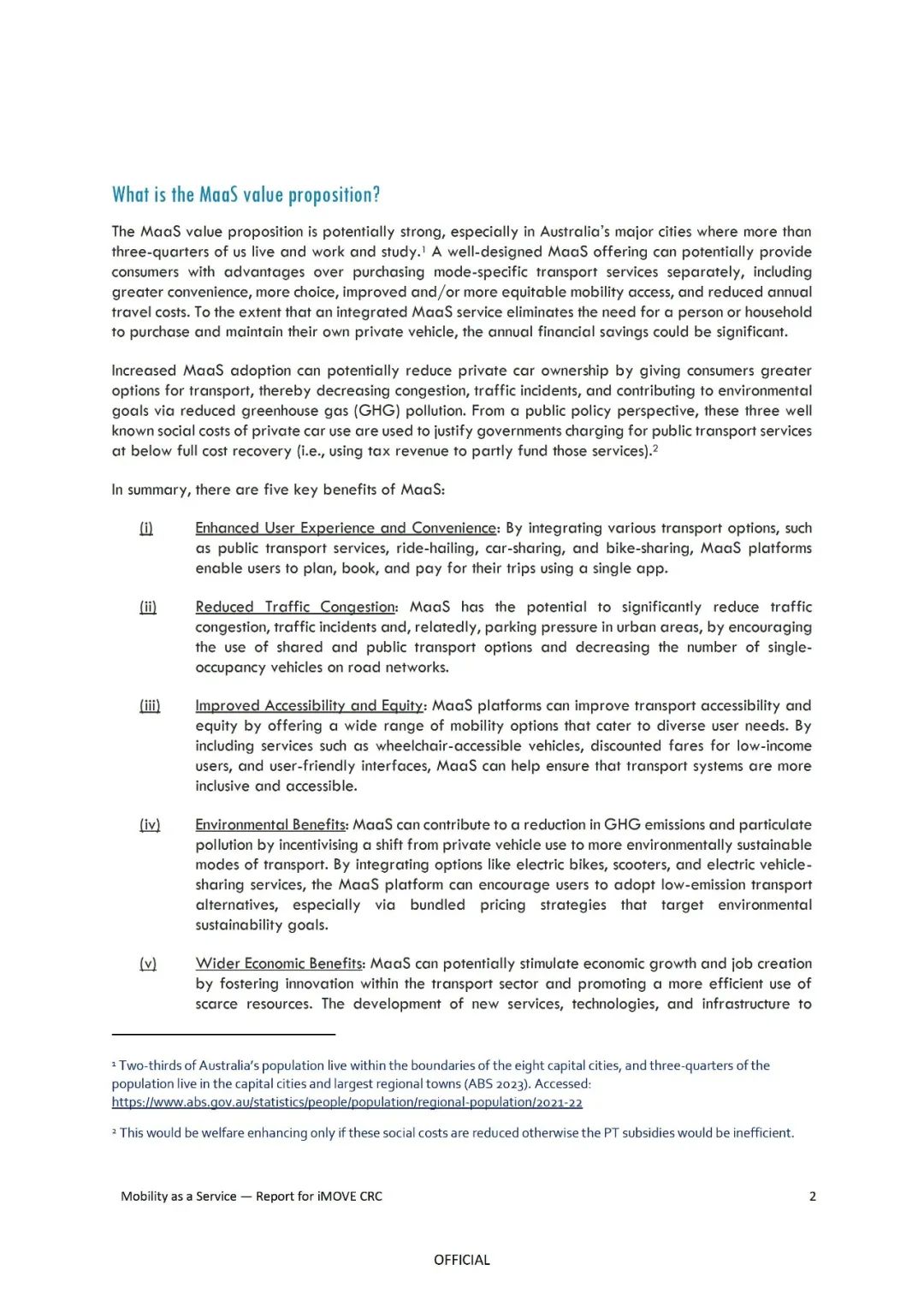 What is the MaaS value proposition?

The MaaS value proposition is potentially strong, especially in Australia's major cities where more than three-quarters of us live and work and study.$^1$ A well-designed MaaS offering can potentially provide consumers with advantages over purchasing mode-specific transport services separately, including greater convenience, more choice, improved and/or more equitable mobility access, and reduced annual travel costs. To the extent that an integrated MaaS service eliminates the need for a person or household to purchase and maintain their own private vehicle, the annual financial savings could be significant.

Increased MaaS adoption can potentially reduce private car ownership by giving consumers greater options for transport, thereby decreasing congestion, traffic incidents, and contributing to environmental goals via reduced greenhouse gas (GHG) pollution. From a public policy perspective, these three well known social costs of private car use are used to justify governments charging for public transport services at below full cost recovery (i.e., using tax revenue to partly fund those services).$^2$

In summary, there are five key benefits of MaaS:

(i) Enhanced User Experience and Convenience: By integrating various transport options, such as public transport services, ride-hailing, car-sharing, and bike-sharing, MaaS platforms enable users to plan, book, and pay for their trips using a single app.

(ii) Reduced Traffic Congestion: MaaS has the potential to significantly reduce traffic congestion, traffic incidents and, relatedly, parking pressure in urban areas, by encouraging the use of shared and public transport options and decreasing the number of single-occupancy vehicles on road networks.

(iii) Improved Accessibility and Equity: MaaS platforms can improve transport accessibility and equity by offering a wide range of mobility options that cater to diverse user needs. By including services such as wheelchair-accessible vehicles, discounted fares for low-income users, and user-friendly interfaces, MaaS can help ensure that transport systems are more inclusive and accessible.

(iv) Environmental Benefits: MaaS can contribute to a reduction in GHG emissions and particulate pollution by incentivising a shift from private vehicle use to more environmentally sustainable modes of transport. By integrating options like electric bikes, scooters, and electric vehicle-sharing services, the MaaS platform can encourage users to adopt low-emission transport alternatives, especially via bundled pricing strategies that target environmental sustainability goals.

(v) Wider Economic Benefits: MaaS can potentially stimulate economic growth and job creation by fostering innovation within the transport sector and promoting a more efficient use of scarce resources. The development of new services, technologies, and infrastructure to

$^1$ Two-thirds of Australia's population live within the boundaries of the eight capital cities, and three-quarters of the population live in the capital cities and largest regional towns (ABS 2023). Accessed: https://www.abs.gov.au/statistics/people/population/regional-population/2021-22

$^2$ This would be welfare enhancing only if these social costs are reduced otherwise the PT subsidies would be inefficient.

Mobility as a Service — Report for iMOVE CRC 2

OFFICIAL